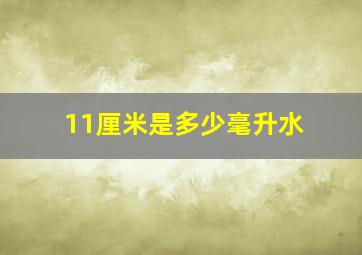 11厘米是多少毫升水